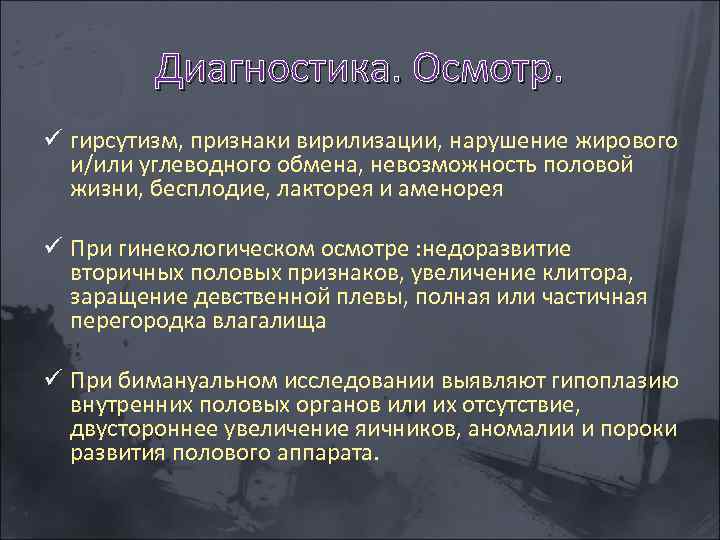 Диагностика. Осмотр.

✓ гирсутизм, признаки вирилизации, нарушение жирового и/или углеводного обмена, невозможность половой жизни, бесплодие, лакторея и аменорея

✓ При гинекологическом осмотре :недоразвитие вторичных половых признаков, увеличение клитора, заращение девственной плевы, полная или частичная перегородка влагалища

✓ При бимануальном исследовании выявляют гипоплазию внутренних половых органов или их отсутствие, двустороннее увеличение яичников, аномалии и пороки развития полового аппарата.